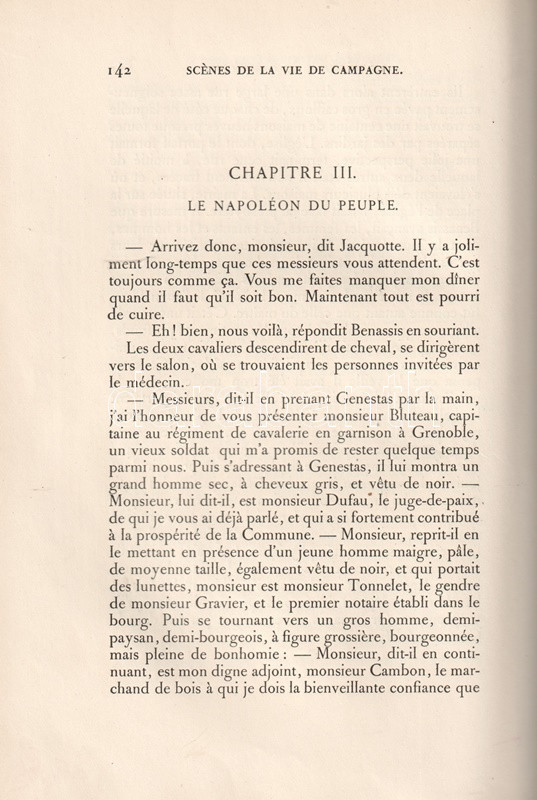 142 SCÈNES DE LA VIE DE CAMPAGNE.

CHAPITRE III.

LE NAPOLÉON DU PEUPLE.

— Arrivez donc, monsieur, dit Jacquotte. Il y a joliment long-temps que ces messieurs vous attendent. C'est toujours comme ça. Vous me faites manquer mon dîner quand il faut qu'il soit bon. Maintenant tout est pourri de cuire.

— Eh! bien, nous voilà, répondit Benassis en souriant.

Les deux cavaliers descendirent de cheval, se dirigèrent vers le salon, où se trouvaient les personnes invitées par le médecin.

— Messieurs, dit-il en prenant Genestas par la main, j'ai l'honneur de vous présenter monsieur Bluteau, capitaine au régiment de cavalerie en garnison à Grenoble, un vieux soldat qui m'a promis de rester quelque temps parmi nous. Puis s'adressant à Genestas, il lui montra un grand homme sec, à cheveux gris, et vêtu de noir. — Monsieur, lui dit-il, est monsieur Dufau, le juge-de-paix, de qui je vous ai déjà parlé, et qui a si fortement contribué à la prospérité de la Commune. — Monsieur, reprit-il en le mettant en présence d'un jeune homme maigre, pâle, de moyenne taille, également vêtu de noir, et qui portait des lunettes, monsieur est monsieur Tonnelet, le gendre de monsieur Gravier, et le premier notaire établi dans le bourg. Puis se tournant vers un gros homme, demi-paysan, demi-bourgeois, à figure grossière, bourgeonnée, mais pleine de bonhomie : — Monsieur, dit-il en continuant, est mon digne adjoint, monsieur Cambon, le marchand de bois à qui je dois la bienveillante confiance que